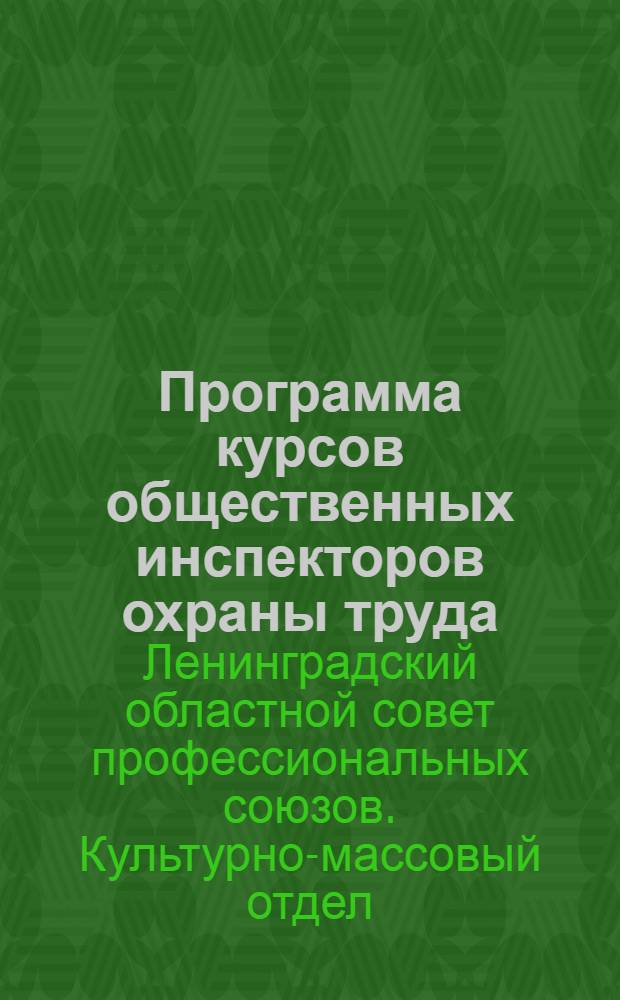 Программа курсов общественных инспекторов охраны труда

Ленинградский областной совет профессиональных союзов. Культурно-массовый отдел